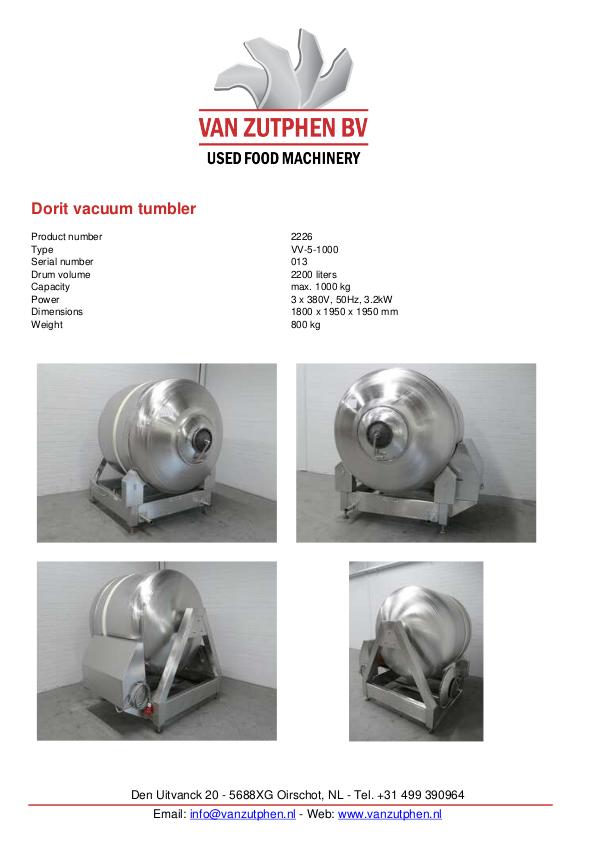 VAN ZUTPHEN BV
USED FOOD MACHINERY

Dorit vacuum tumbler

Product number 2226
Type VV-5-1000
Serial number 013
Drum volume 2200 liters
Capacity max. 1000 kg
Power 3 x 380V, 50Hz, 3.2kW
Dimensions 1800 x 1950 x 1950 mm
Weight 800 kg

Den Uitvanck 20 - 5688XG Oirschot, NL - Tel. +31 499 390964
Email: info@vanzutphen.nl - Web: www.vanzutphen.nl